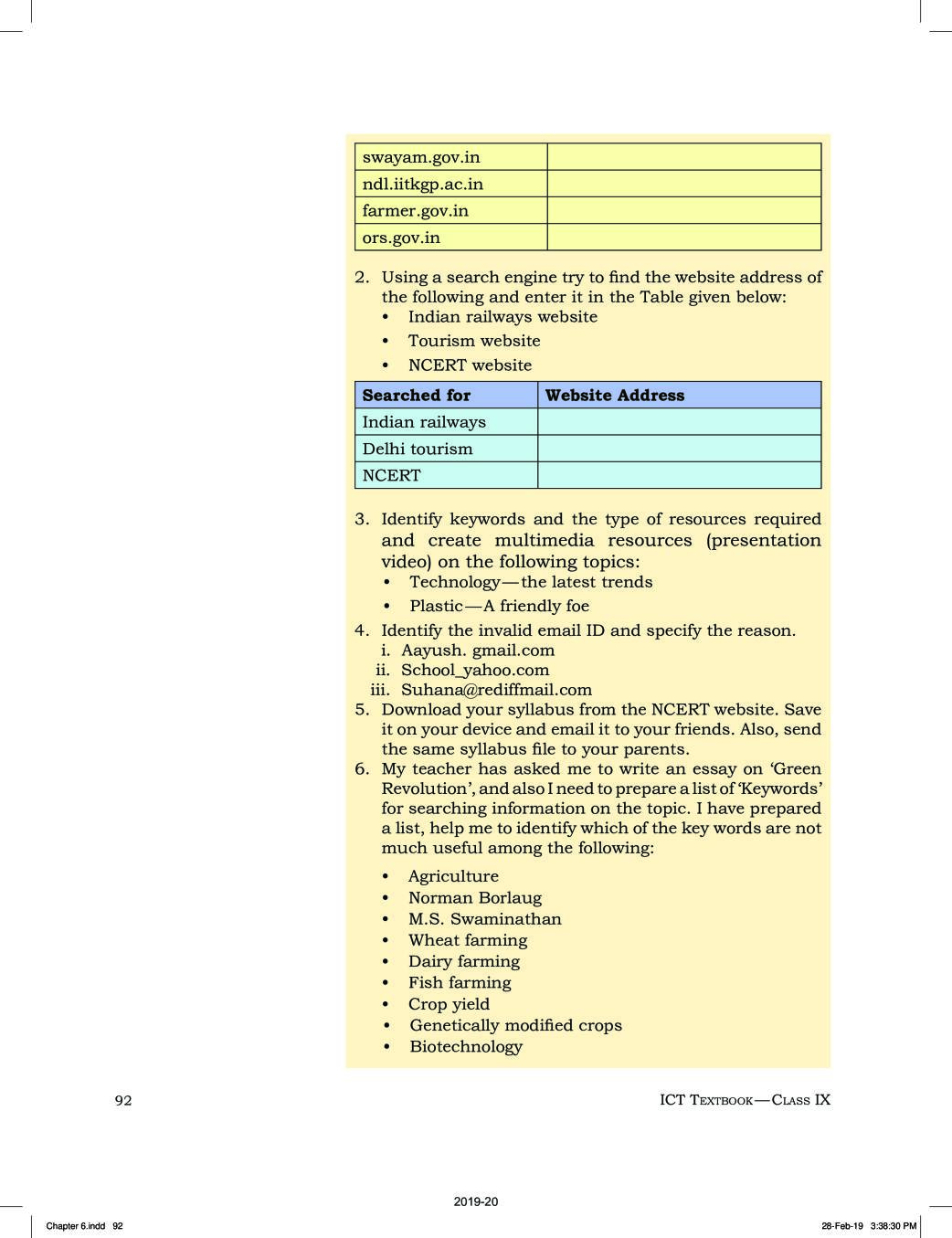 | swayam.gov.in | |
|---|---|
| ndl.iitkgp.ac.in | |
| farmer.gov.in | |
| ors.gov.in | |

2. Using a search engine try to find the website address of the following and enter it in the Table given below:
• Indian railways website
• Tourism website
• NCERT website

| Searched for | Website Address |
|---|---|
| Indian railways | |
| Delhi tourism | |
| NCERT | |

3. Identify keywords and the type of resources required and create multimedia resources (presentation video) on the following topics:
• Technology—the latest trends
• Plastic—A friendly foe
4. Identify the invalid email ID and specify the reason.
i. Aayush. gmail.com
ii. School_yahoo.com
iii. Suhana@rediffmail.com
5. Download your syllabus from the NCERT website. Save it on your device and email it to your friends. Also, send the same syllabus file to your parents.
6. My teacher has asked me to write an essay on 'Green Revolution', and also I need to prepare a list of 'Keywords' for searching information on the topic. I have prepared a list, help me to identify which of the key words are not much useful among the following:
• Agriculture
• Norman Borlaug
• M.S. Swaminathan
• Wheat farming
• Dairy farming
• Fish farming
• Crop yield
• Genetically modified crops
• Biotechnology

92

ICT Textbook—Class IX

2019-20

Chapter 6.indd 92

28-Feb-19 3:38:30 PM